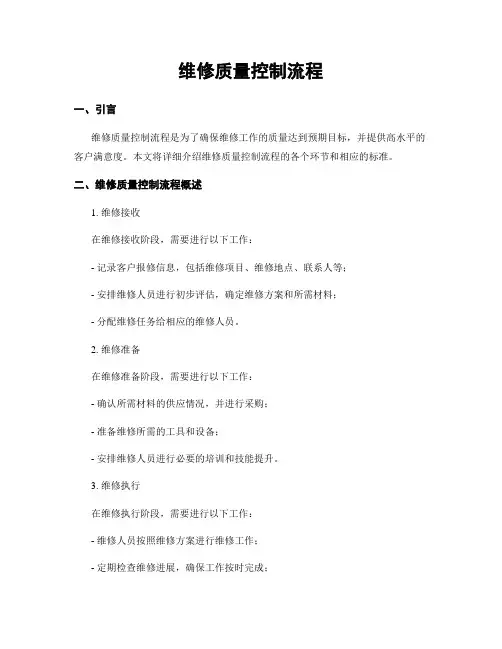 维修质量控制流程

一、引言

维修质量控制流程是为了确保维修工作的质量达到预期目标，并提供高水平的客户满意度。本文将详细介绍维修质量控制流程的各个环节和相应的标准。

二、维修质量控制流程概述

1. 维修接收

在维修接收阶段，需要进行以下工作：

- 记录客户报修信息，包括维修项目、维修地点、联系人等；

- 安排维修人员进行初步评估，确定维修方案和所需材料；

- 分配维修任务给相应的维修人员。

2. 维修准备

在维修准备阶段，需要进行以下工作：

- 确认所需材料的供应情况，并进行采购；

- 准备维修所需的工具和设备；

- 安排维修人员进行必要的培训和技能提升。

3. 维修执行

在维修执行阶段，需要进行以下工作：

- 维修人员按照维修方案进行维修工作；

- 定期检查维修进展，确保工作按时完成；